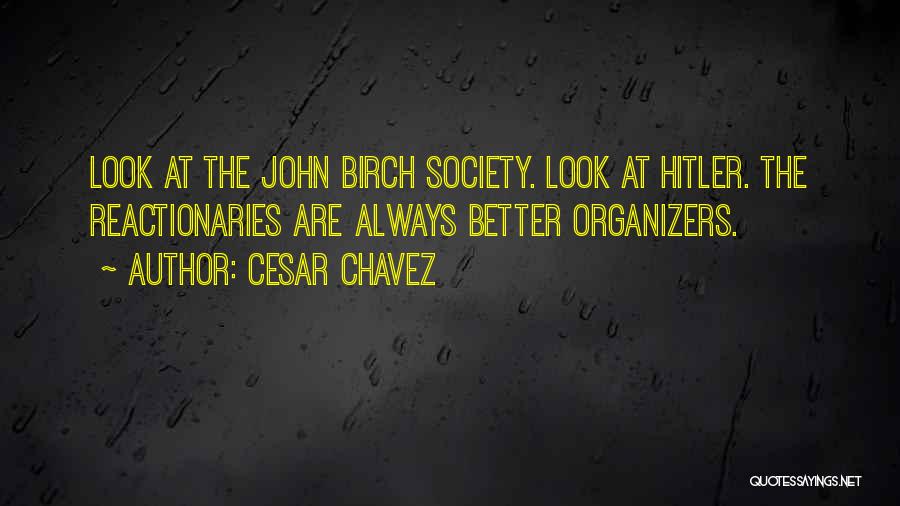 LOOK AT THE JOHN BIRCH SOCIETY. LOOK AT HITLER. THE REACTIONARIES ARE ALWAYS BETTER ORGANIZERS.

~ AUTHOR: CESAR CHAVEZ

QUOTESSAYINGS.NET